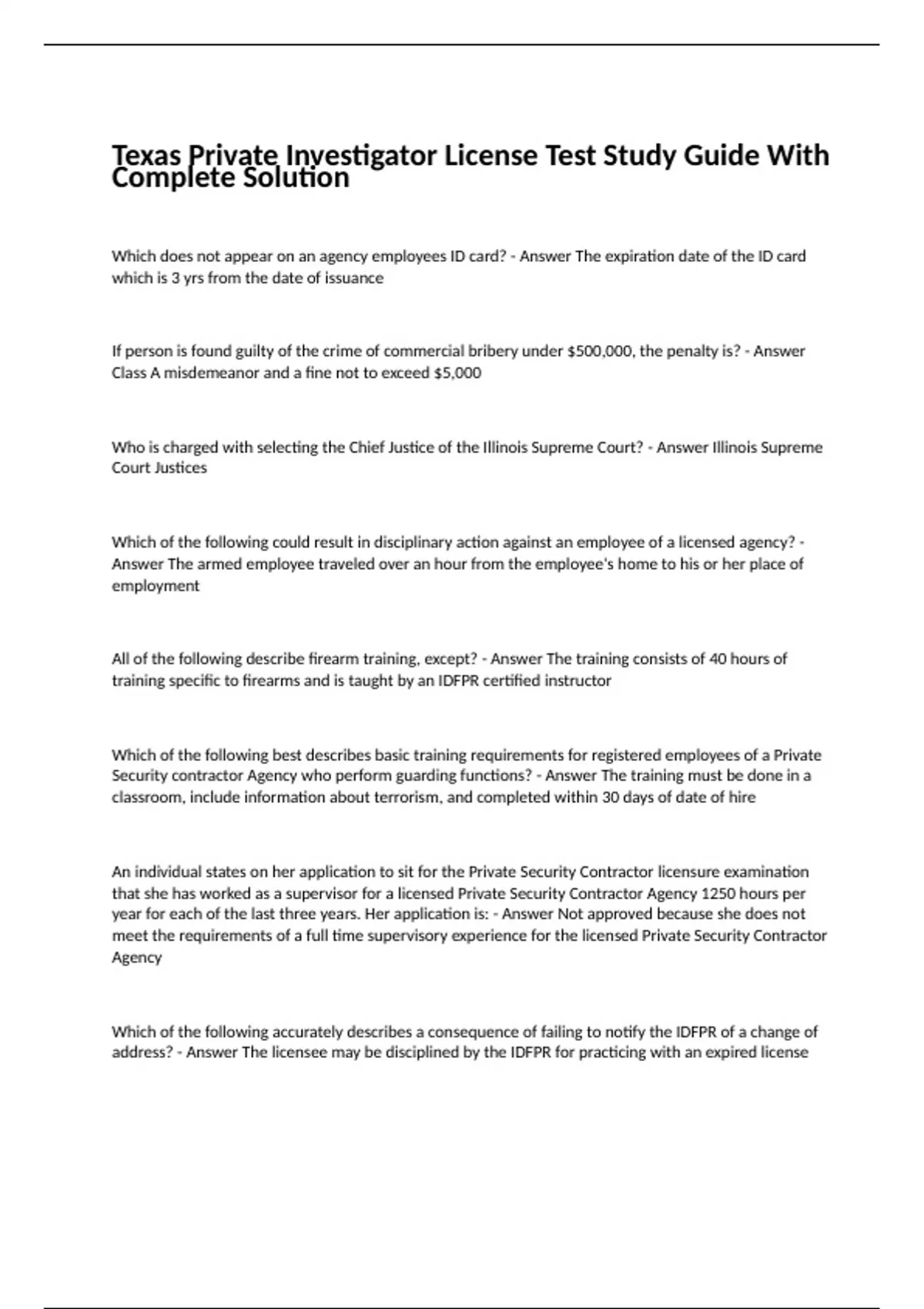 Texas Private Investigator License Test Study Guide With Complete Solution

Which does not appear on an agency employees ID card? - Answer The expiration date of the ID card which is 3 yrs from the date of issuance

If person is found guilty of the crime of commercial bribery under \$500,000, the penalty is? - Answer Class A misdemeanor and a fine not to exceed \$5,000

Who is charged with selecting the Chief Justice of the Illinois Supreme Court? - Answer Illinois Supreme Court Justices

Which of the following could result in disciplinary action against an employee of a licensed agency? - Answer The armed employee traveled over an hour from the employee's home to his or her place of employment

All of the following describe firearm training, except? - Answer The training consists of 40 hours of training specific to firearms and is taught by an IDFPR certified instructor

Which of the following best describes basic training requirements for registered employees of a Private Security contractor Agency who perform guarding functions? - Answer The training must be done in a classroom, include information about terrorism, and completed within 30 days of date of hire

An individual states on her application to sit for the Private Security Contractor licensure examination that she has worked as a supervisor for a licensed Private Security Contractor Agency 1250 hours per year for each of the last three years. Her application is: - Answer Not approved because she does not meet the requirements of a full time supervisory experience for the licensed Private Security Contractor Agency

Which of the following accurately describes a consequence of failing to notify the IDFPR of a change of address? - Answer The licensee may be disciplined by the IDFPR for practicing with an expired license